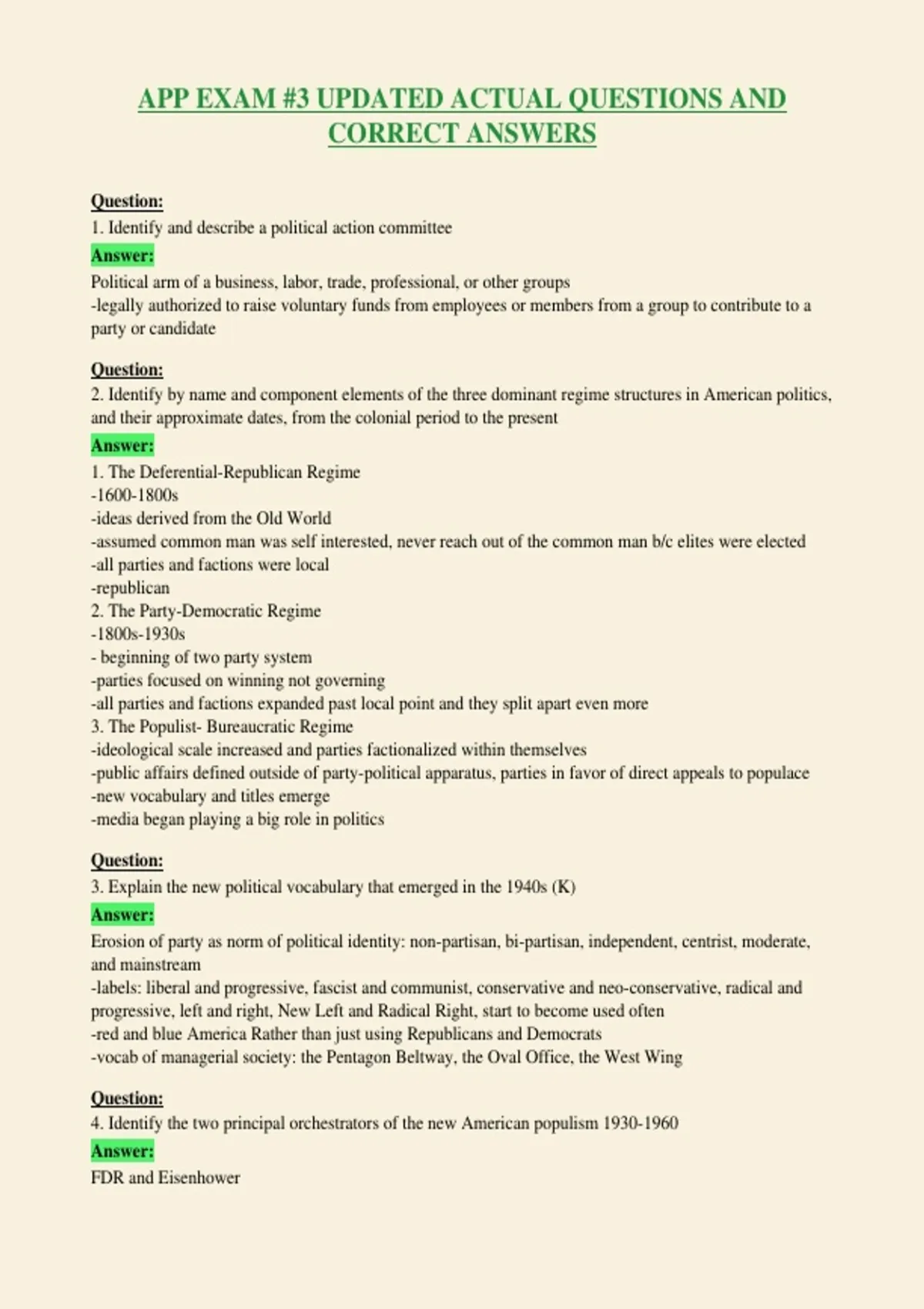 APP EXAM #3 UPDATED ACTUAL QUESTIONS AND CORRECT ANSWERS

Question:
1. Identify and describe a political action committee
Answer:
Political arm of a business, labor, trade, professional, or other groups
-legally authorized to raise voluntary funds from employees or members from a group to contribute to a party or candidate

Question:
2. Identify by name and component elements of the three dominant regime structures in American politics, and their approximate dates, from the colonial period to the present
Answer:
1. The Deferential-Republican Regime
-1600-1800s
-ideas derived from the Old World
-assumed common man was self interested, never reach out of the common man b/c elites were elected
-all parties and factions were local
-republican
2. The Party-Democratic Regime
-1800s-1930s
- beginning of two party system
-parties focused on winning not governing
-all parties and factions expanded past local point and they split apart even more
3. The Populist- Bureaucratic Regime
-ideological scale increased and parties factionalized within themselves
-public affairs defined outside of party-political apparatus, parties in favor of direct appeals to populace
-new vocabulary and titles emerge
-media began playing a big role in politics

Question:
3. Explain the new political vocabulary that emerged in the 1940s (K)
Answer:
Erosion of party as norm of political identity: non-partisan, bi-partisan, independent, centrist, moderate, and mainstream
-labels: liberal and progressive, fascist and communist, conservative and neo-conservative, radical and progressive, left and right, New Left and Radical Right, start to become used often
-red and blue America Rather than just using Republicans and Democrats
-vocab of managerial society: the Pentagon Beltway, the Oval Office, the West Wing

Question:
4. Identify the two principal orchestrators of the new American populism 1930-1960
Answer:
FDR and Eisenhower